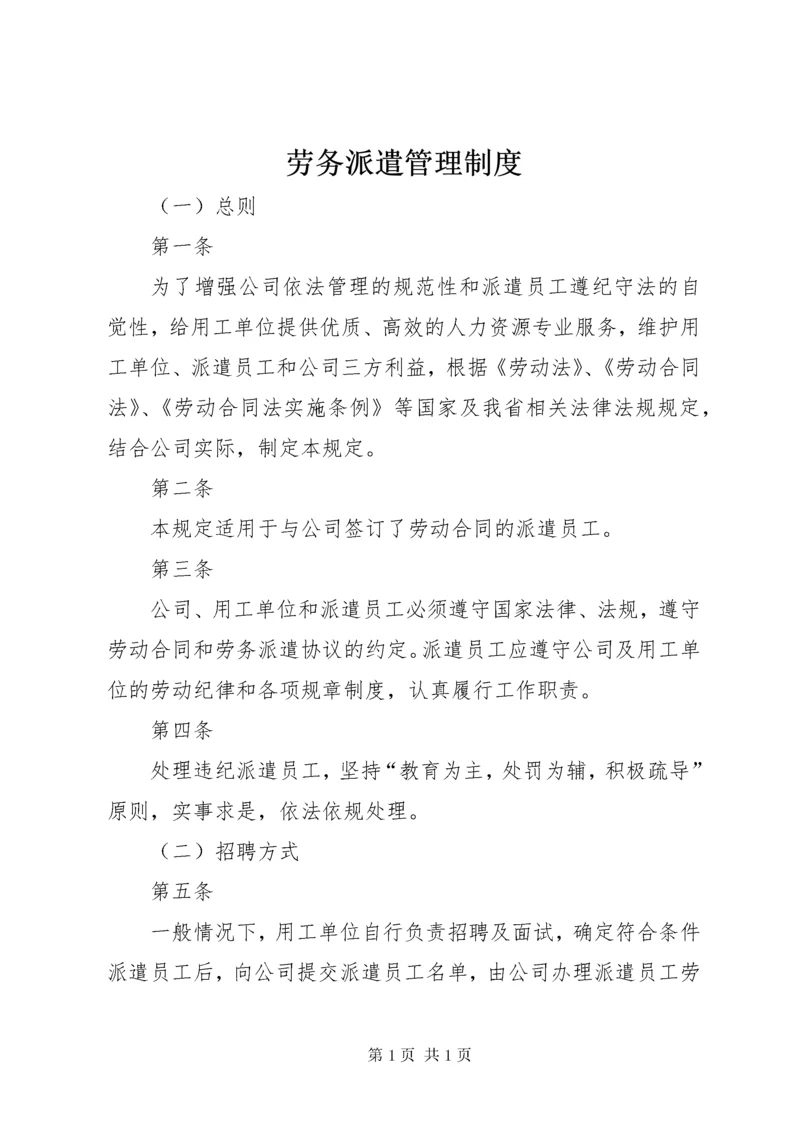 劳务派遣管理制度

（一）总则

第一条

为了增强公司依法管理的规范性和派遣员工遵纪守法的自觉性，给用工单位提供优质、高效的人力资源专业服务，维护用工单位、派遣员工和公司三方利益，根据《劳动法》、《劳动合同法》、《劳动合同法实施条例》等国家及我省相关法律法规规定，结合公司实际，制定本规定。

第二条

本规定适用于与公司签订了劳动合同的派遣员工。

第三条

公司、用工单位和派遣员工必须遵守国家法律、法规，遵守劳动合同和劳务派遣协议的约定。派遣员工应遵守公司及用工单位的劳动纪律和各项规章制度，认真履行工作职责。

第四条

处理违纪派遣员工，坚持“教育为主，处罚为辅，积极疏导”原则，实事求是，依法依规处理。

（二）招聘方式

第五条

一般情况下，用工单位自行负责招聘及面试，确定符合条件派遣员工后，向公司提交派遣员工名单，由公司办理派遣员工劳

第 1 页 共 1 页